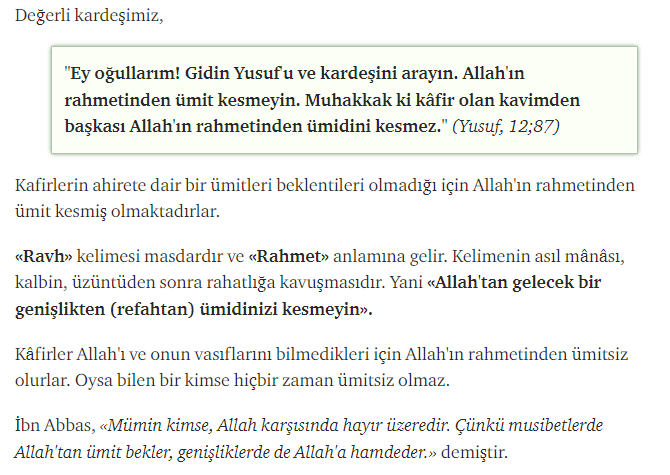 Değerli kardeşimiz,

"Ey oğullarım! Gidin Yusuf'u ve kardeşini arayın. Allah'ın rahmetinden ümit kesmeyin. Muhakkak ki kâfir olan kavimden başkası Allah'ın rahmetinden ümidini kesmez." (Yusuf, 12;87)

Kafirlerin ahirete dair bir ümitleri beklentileri olmadığı için Allah'ın rahmetinden ümit kesmiş olmaktadırlar.

«Ravh» kelimesi masdardır ve «Rahmet» anlamına gelir. Kelimenin asıl mânâsı, kalbin, üzüntüden sonra rahatlığa kavuşmasıdır. Yani «Allah'tan gelecek bir genişlikten (refahtan) ümidinizi kesmeyin».

Kâfirler Allah'ı ve onun vasıflarını bilmedikleri için Allah'ın rahmetinden ümitsiz olurlar. Oysa bilen bir kimse hiçbir zaman ümitsiz olmaz.

İbn Abbas, «Mümin kimse, Allah karşısında hayır üzeredir. Çünkü musibetlerde Allah'tan ümit bekler, genişliklerde de Allah'a hamdeder.» demiştir.